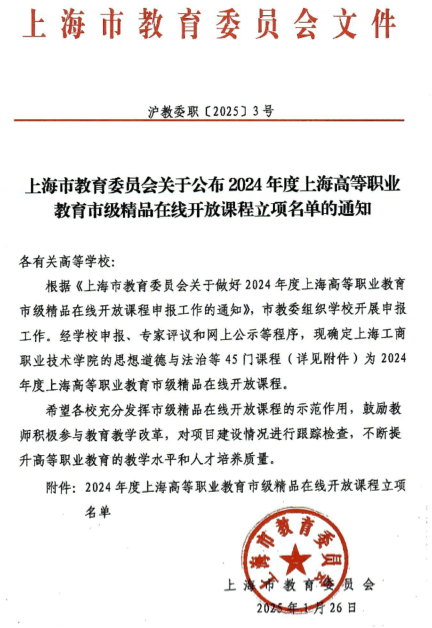 上海市教育委员会文件

沪教委职〔2025〕3号

上海市教育委员会关于公布2024年度上海高等职业教育市级精品在线开放课程立项名单的通知

各有关高等学校:

根据《上海市教育委员会关于做好2024年度上海高等职业教育市级精品在线开放课程申报工作的通知》，市教委组织学校开展申报工作。经学校申报、专家评议和网上公示等程序，现确定上海工商职业技术学院的思想道德与法治等45门课程（详见附件）为2024年度上海高等职业教育市级精品在线开放课程。

希望各校充分发挥市级精品在线开放课程的示范作用，鼓励教师积极参与教育教学改革，对项目建设情况进行跟踪检查，不断提升高等职业教育的教学水平和人才培养质量。

附件：2024年度上海高等职业教育市级精品在线开放课程立项名单

上海市教育委员会

上海市教育委员会

2025年1月26日